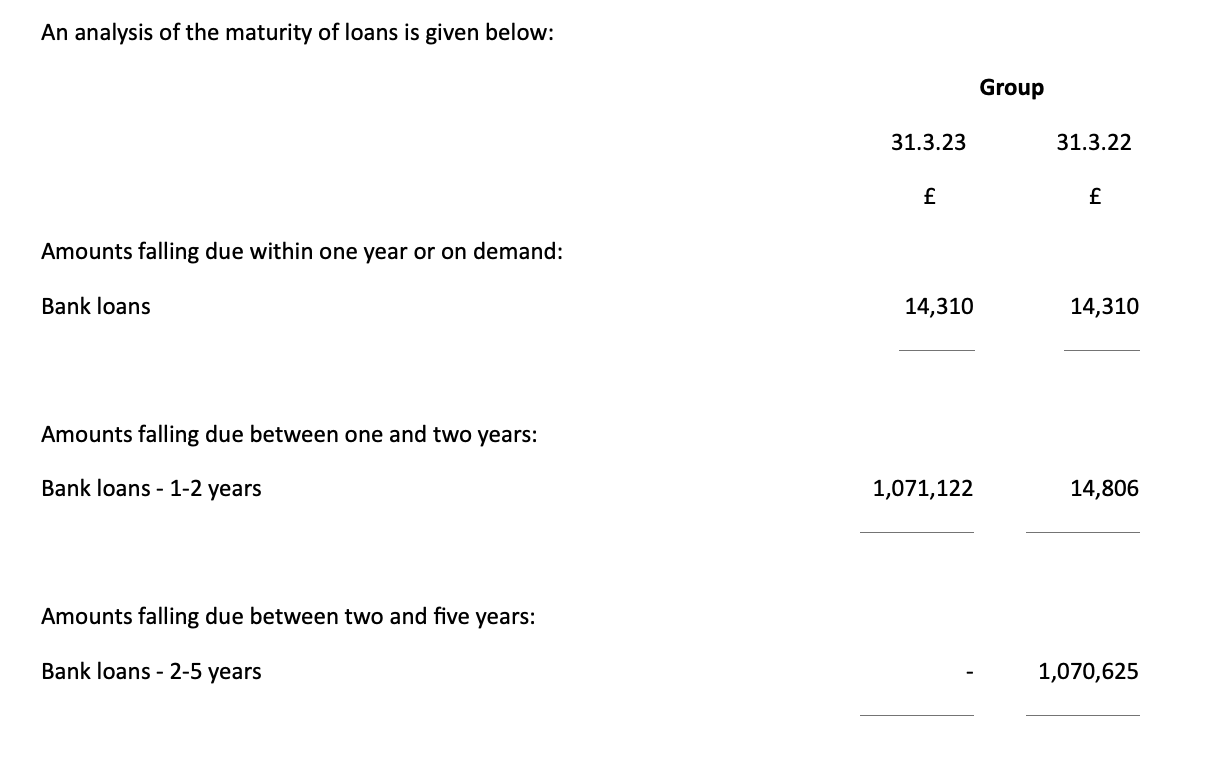 An analysis of the maturity of loans is given below:

| | Group | |
|---|---|---|
| | 31.3.23 | 31.3.22 |
| | £ | £ |
| Amounts falling due within one year or on demand: | | |
| Bank loans | 14,310 | 14,310 |
| Amounts falling due between one and two years: | | |
| Bank loans - 1-2 years | 1,071,122 | 14,806 |
| Amounts falling due between two and five years: | | |
| Bank loans - 2-5 years | - | 1,070,625 |